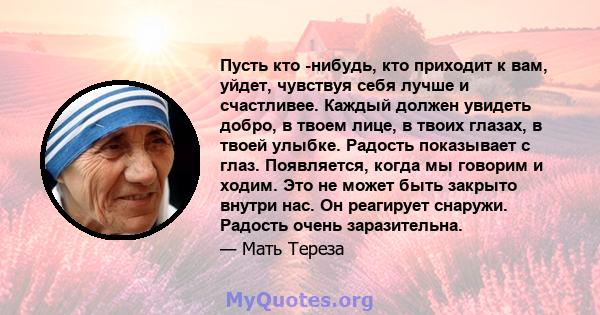 Пусть кто -нибудь, кто приходит к вам, уйдет, чувствуя себя лучше и счастливее. Каждый должен увидеть добро, в твоем лице, в твоих глазах, в твоей улыбке. Радость показывает с глаз. Появляется, когда мы говорим и ходим. Это не может быть закрыто внутри нас. Он реагирует снаружи. Радость очень заразительна.

— Мать Тереза

MyQuotes.org